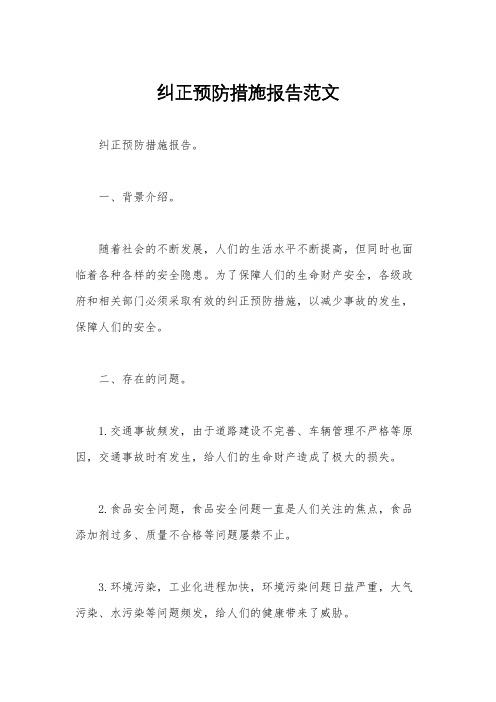 纠正预防措施报告范文

纠正预防措施报告。

一、背景介绍。

随着社会的不断发展，人们的生活水平不断提高，但同时也面临着各种各样的安全隐患。为了保障人们的生命财产安全，各级政府和相关部门必须采取有效的纠正预防措施，以减少事故的发生，保障人们的安全。

二、存在的问题。

1. 交通事故频发，由于道路建设不完善、车辆管理不严格等原因，交通事故时有发生，给人们的生命财产造成了极大的损失。

2. 食品安全问题，食品安全问题一直是人们关注的焦点，食品添加剂过多、质量不合格等问题屡禁不止。

3. 环境污染，工业化进程加快，环境污染问题日益严重，大气污染、水污染等问题频发，给人们的健康带来了威胁。